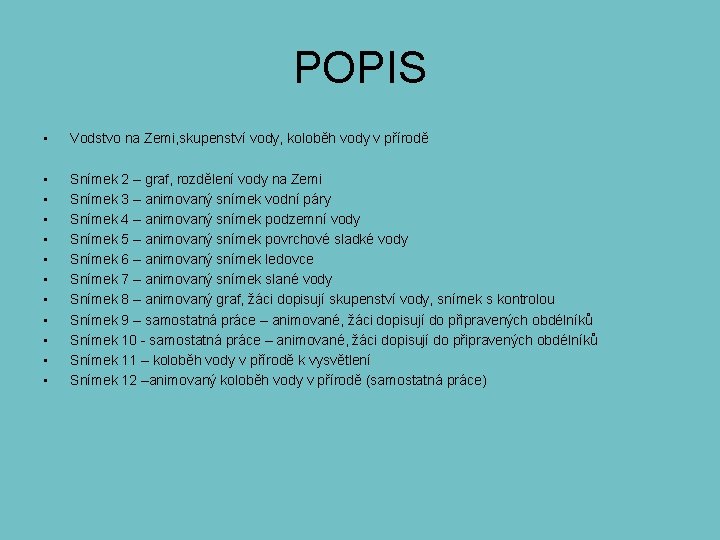 POPIS

• Vodstvo na Zemi,skupenství vody, koloběh vody v přírodě

• Snímek 2 – graf, rozdělení vody na Zemi
• Snímek 3 – animovaný snímek vodní páry
• Snímek 4 – animovaný snímek podzemní vody
• Snímek 5 – animovaný snímek povrchové sladké vody
• Snímek 6 – animovaný snímek ledovce
• Snímek 7 – animovaný snímek slané vody
• Snímek 8 – animovaný graf, žáci dopisují skupenství vody, snímek s kontrolou
• Snímek 9 – samostatná práce – animované, žáci dopisují do připravených obdélníků
• Snímek 10 - samostatná práce – animované, žáci dopisují do připravených obdélníků
• Snímek 11 – koloběh vody v přírodě k vysvětlení
• Snímek 12 –animovaný koloběh vody v přírodě (samostatná práce)